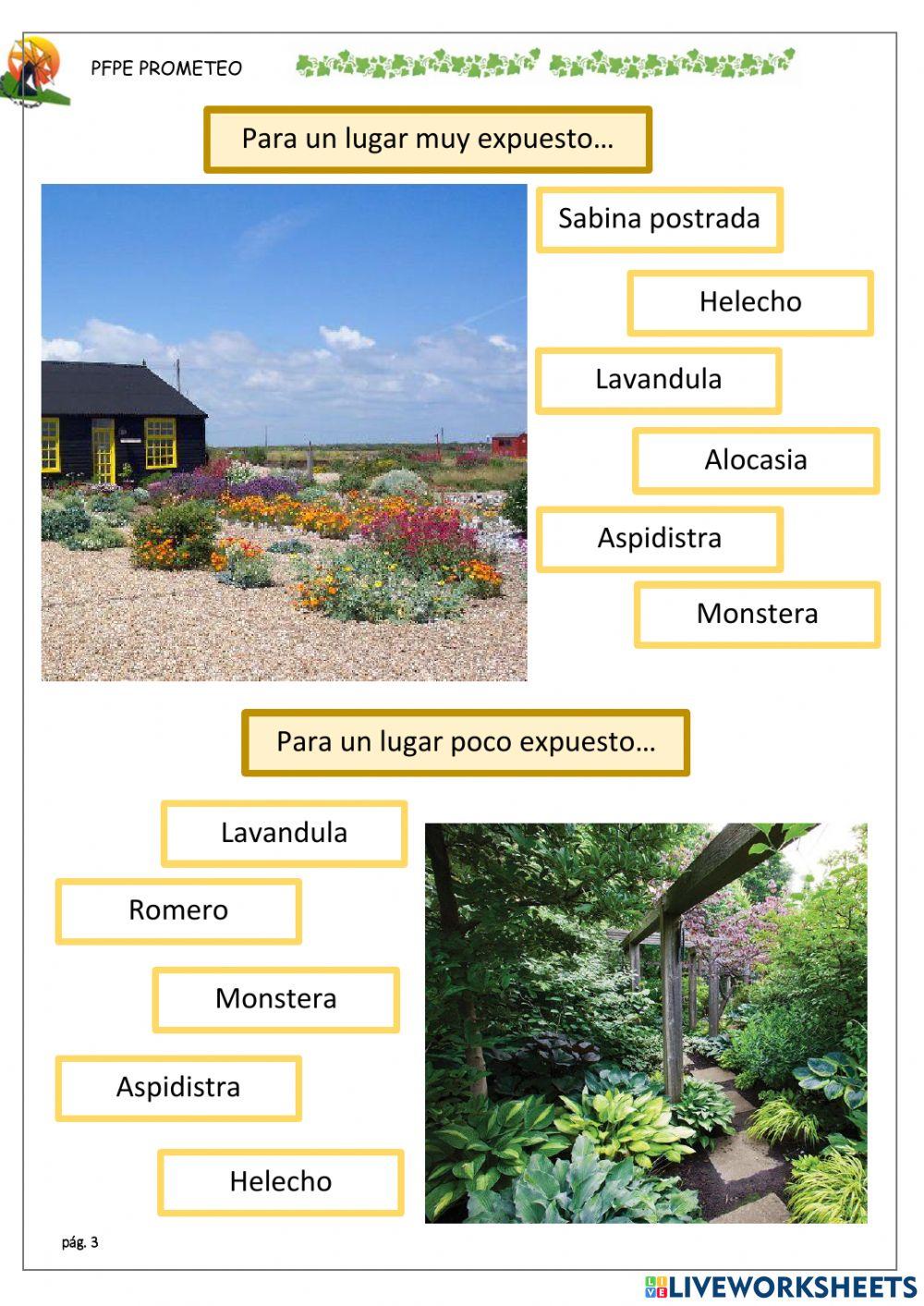 PFPE PROMETEO

Para un lugar muy expuesto…

Sabina postrada

Helecho

Lavandula

Alocasia

Aspidistra

Monstera

Para un lugar poco expuesto…

Lavandula

Romero

Monstera

Aspidistra

Helecho

pág. 3

LIVEWORKSHEETS